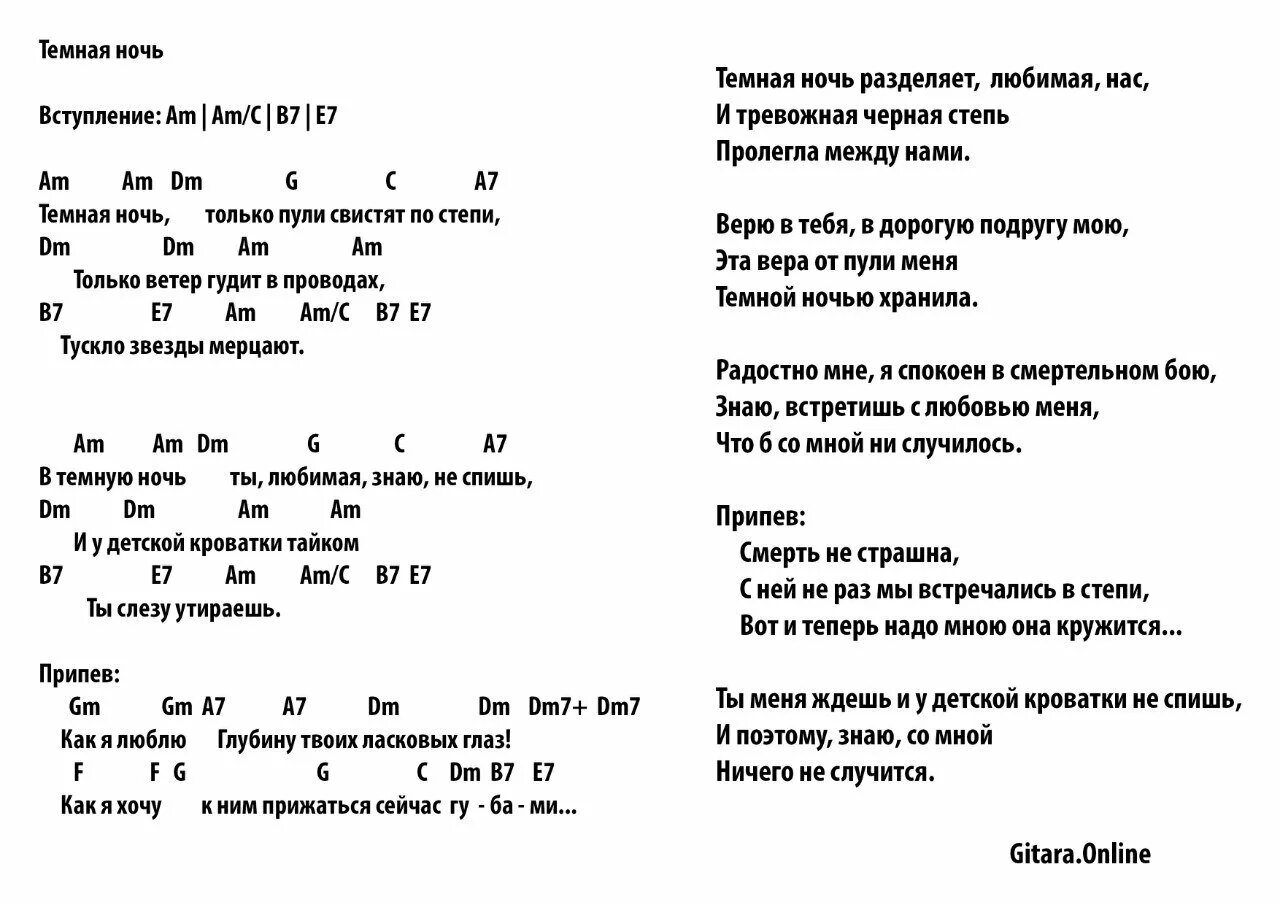 Темная ночь

Вступление: Am | Am/C | B7 | E7

Am Am Dm G C A7
Темная ночь, только пули свистят по степи,
Dm Dm Am Am
Только ветер гудит в проводах,
B7 E7 Am Am/C B7 E7
Тускло звезды мерцают.

Am Am Dm G C A7
В темную ночь ты, любимая, знаю, не спишь,
Dm Dm Am Am
И у детской кроватки тайком
B7 E7 Am Am/C B7 E7
Ты слезу утираешь.

Припев:
Gm Gm A7 A7 Dm Dm Dm7+ Dm7
Как я люблю Глубину твоих ласковых глаз!
F F G G C Dm B7 E7
Как я хочу к ним прижаться сейчас гу - ба - ми...

Темная ночь разделяет, любимая, нас,
И тревожная черная степь
Пролегла между нами.

Верю в тебя, в дорогую подругу мою,
Эта вера от пули меня
Темной ночью хранила.

Радостно мне, я спокоен в смертельном бою,
Знаю, встретишь с любовью меня,
Что б со мной ни случилось.

Припев:
Смерть не страшна,
С ней не раз мы встречались в степи,
Вот и теперь надо мною она кружится...

Ты меня ждешь и у детской кроватки не спишь,
И поэтому, знаю, со мной
Ничего не случится.

Gitara.Online